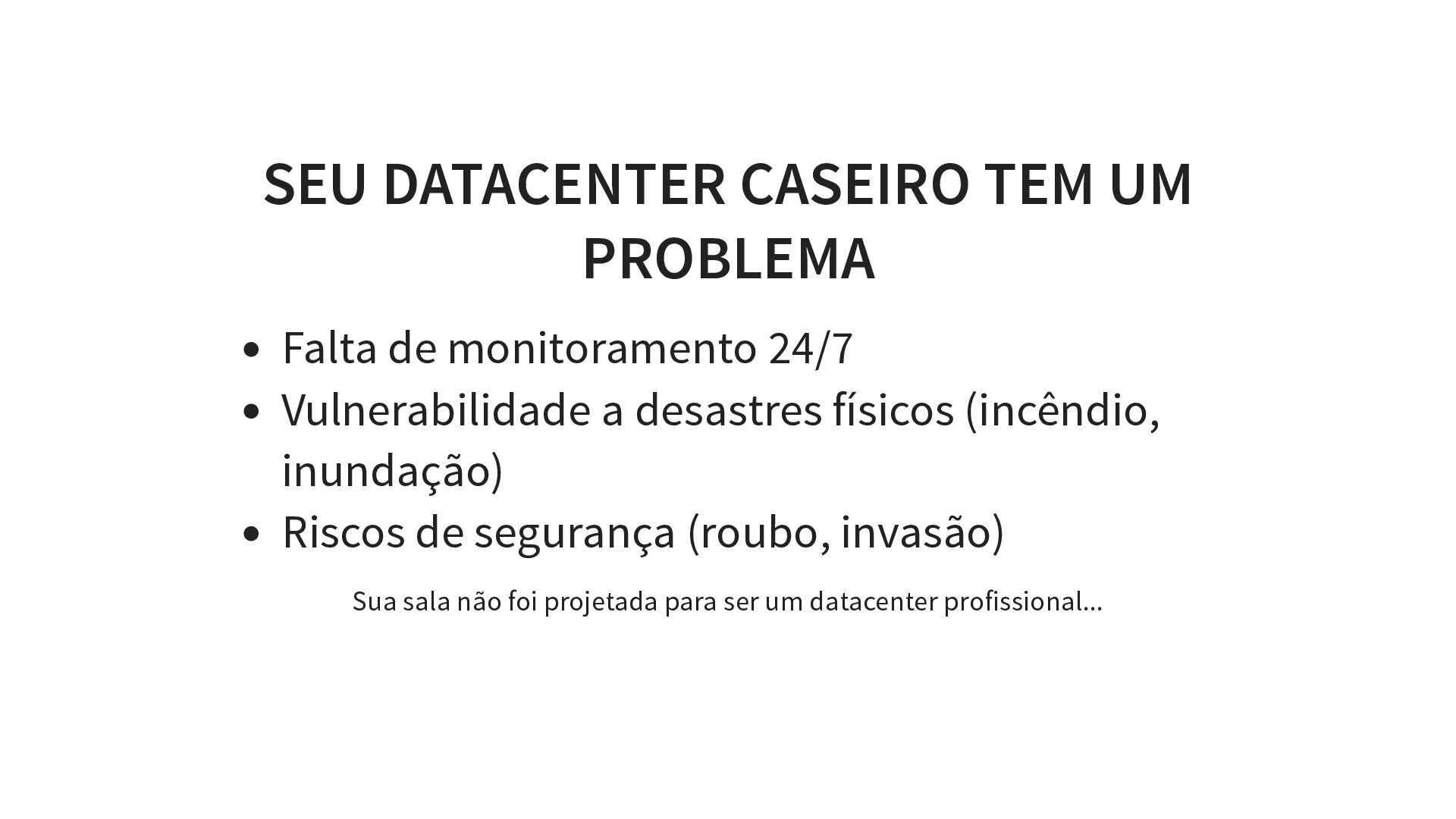 SEU DATACENTER CASEIRO TEM UM PROBLEMA

• Falta de monitoramento 24/7
• Vulnerabilidade a desastres físicos (incêndio, inundação)
• Riscos de segurança (roubo, invasão)

Sua sala não foi projetada para ser um datacenter profissional...